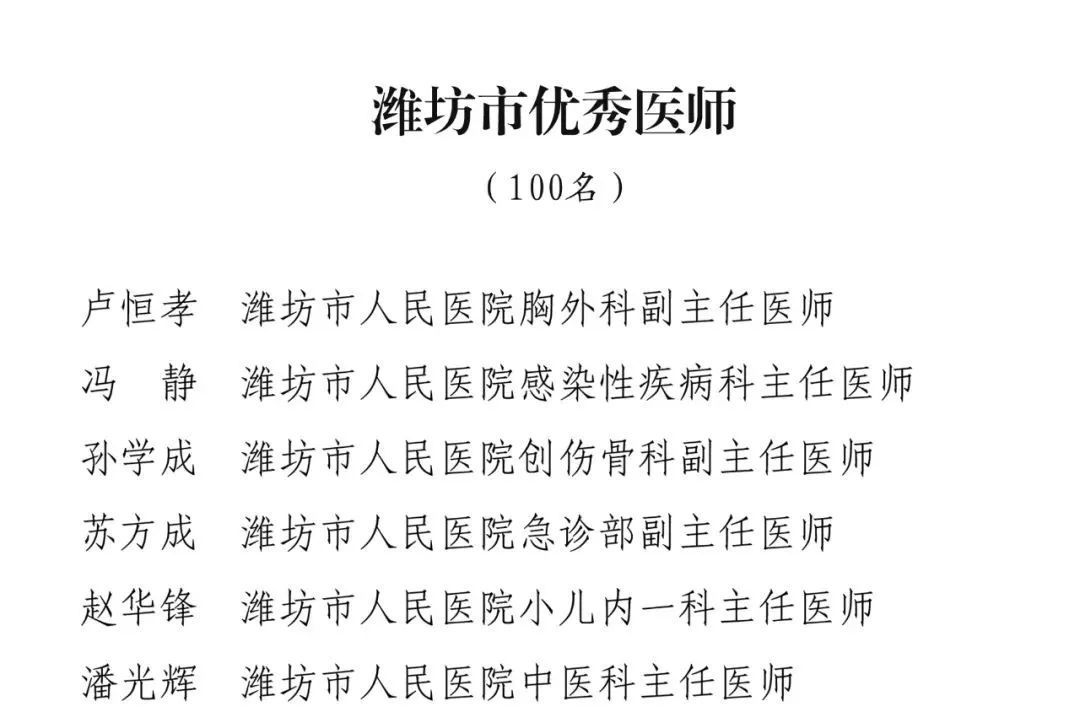 潍坊市优秀医师

（100名）

卢恒孝　潍坊市人民医院胸外科副主任医师

冯　静　潍坊市人民医院感染性疾病科主任医师

孙学成　潍坊市人民医院创伤骨科副主任医师

苏方成　潍坊市人民医院急诊部副主任医师

赵华锋　潍坊市人民医院小儿内一科主任医师

潘光辉　潍坊市人民医院中医科主任医师